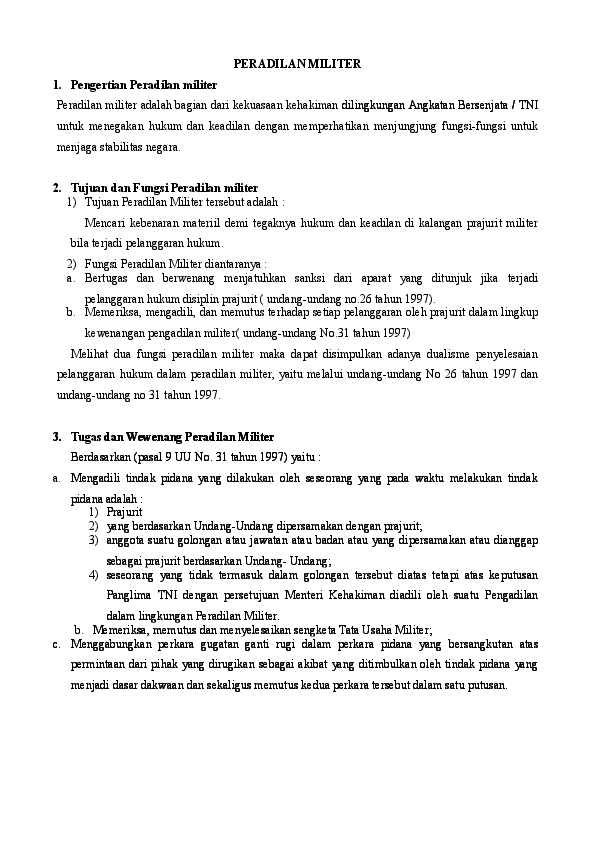 PERADILAN MILITER

1. Pengertian Peradilan militer

Peradilan militer adalah bagian dari kekuasaan kehakiman dilingkungan Angkatan Bersenjata / TNI untuk menegakan hukum dan keadilan dengan memperhatikan menjungjung fungsi-fungsi untuk menjaga stabilitas negara.

2. Tujuan dan Fungsi Peradilan militer

1) Tujuan Peradilan Militer tersebut adalah :

Mencari kebenaran materiil demi tegaknya hukum dan keadilan di kalangan prajurit militer bila terjadi pelanggaran hukum.

2) Fungsi Peradilan Militer diantaranya :

a. Bertugas dan berwenang menjatuhkan sanksi dari aparat yang ditunjuk jika terjadi pelanggaran hukum disiplin prajurit ( undang-undang no.26 tahun 1997).

b. Memeriksa, mengadili, dan memutus terhadap setiap pelanggaran oleh prajurit dalam lingkup kewenangan pengadilan militer( undang-undang No.31 tahun 1997)

Melihat dua fungsi peradilan militer maka dapat disimpulkan adanya dualisme penyelesaian pelanggaran hukum dalam peradilan militer, yaitu melalui undang-undang No 26 tahun 1997 dan undang-undang no 31 tahun 1997.

3. Tugas dan Wewenang Peradilan Militer

Berdasarkan (pasal 9 UU No. 31 tahun 1997) yaitu :

a. Mengadili tindak pidana yang dilakukan oleh seseorang yang pada waktu melakukan tindak pidana adalah :

1) Prajurit

2) yang berdasarkan Undang-Undang dipersamakan dengan prajurit;

3) anggota suatu golongan atau jawatan atau badan atau yang dipersamakan atau dianggap sebagai prajurit berdasarkan Undang- Undang;

4) seseorang yang tidak termasuk dalam golongan tersebut diatas tetapi atas keputusan Panglima TNI dengan persetujuan Menteri Kehakiman diadili oleh suatu Pengadilan dalam lingkungan Peradilan Militer.

b. Memeriksa, memutus dan menyelesaikan sengketa Tata Usaha Militer;

c. Menggabungkan perkara gugatan ganti rugi dalam perkara pidana yang bersangkutan atas permintaan dari pihak yang dirugikan sebagai akibat yang ditimbulkan oleh tindak pidana yang menjadi dasar dakwaan dan sekaligus memutus kedua perkara tersebut dalam satu putusan.